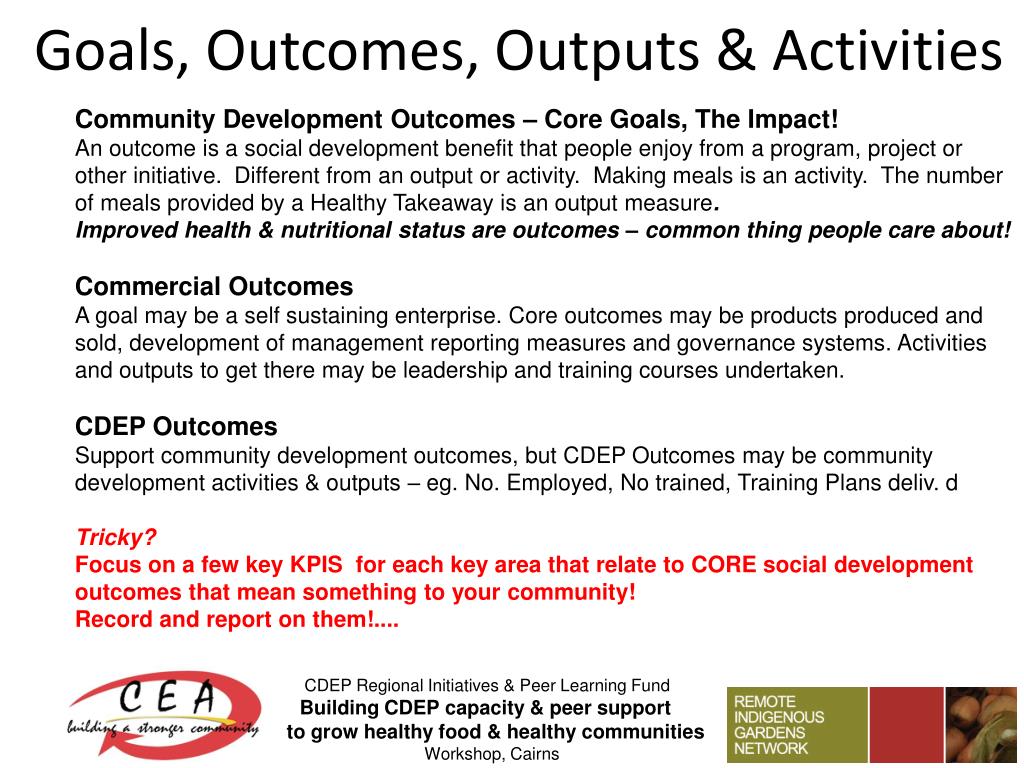 Goals, Outcomes, Outputs & Activities

Community Development Outcomes – Core Goals, The Impact!
An outcome is a social development benefit that people enjoy from a program, project or other initiative. Different from an output or activity. Making meals is an activity. The number of meals provided by a Healthy Takeaway is an output measure.
Improved health & nutritional status are outcomes – common thing people care about!

Commercial Outcomes
A goal may be a self sustaining enterprise. Core outcomes may be products produced and sold, development of management reporting measures and governance systems. Activities and outputs to get there may be leadership and training courses undertaken.

CDEP Outcomes
Support community development outcomes, but CDEP Outcomes may be community development activities & outputs – eg. No. Employed, No trained, Training Plans deliv. d

Tricky?
Focus on a few key KPIS for each key area that relate to CORE social development outcomes that mean something to your community!
Record and report on them!....

CEA
building a stronger community

CDEP Regional Initiatives & Peer Learning Fund
Building CDEP capacity & peer support
to grow healthy food & healthy communities
Workshop, Cairns

REMOTE
INDIGENOUS
GARDENS
NETWORK